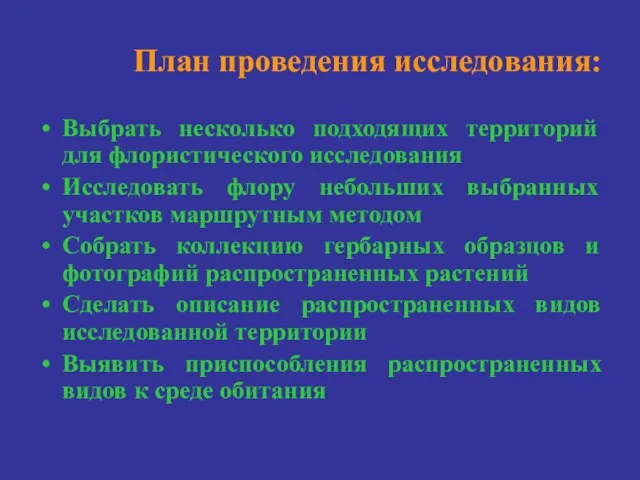 План проведения исследования:

• Выбрать несколько подходящих территорий для флористического исследования
• Исследовать флору небольших выбранных участков маршрутным методом
• Собрать коллекцию гербарных образцов и фотографий распространенных растений
• Сделать описание распространенных видов исследованной территории
• Выявить приспособления распространенных видов к среде обитания